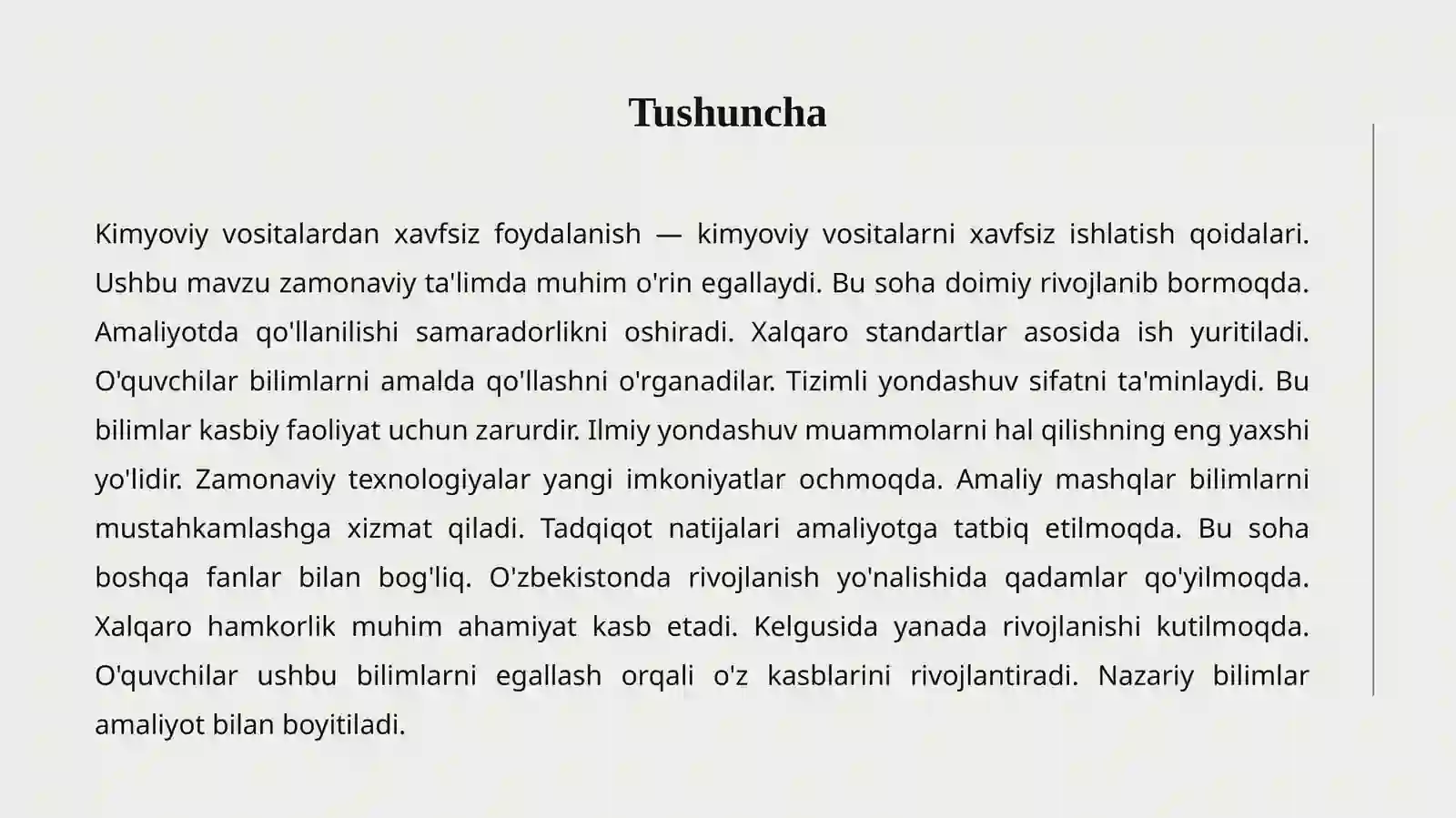 Tushuncha

Kimyoviy vositalardan xavfsiz foydalanish — kimyoviy vositalarni xavfsiz ishlatish qoidalari. Ushbu mavzu zamonaviy ta'limda muhim o'rin egallaydi. Bu soha doimiy rivojlanib bormoqda. Amaliyotda qo'llanilishi samaradorlikni oshiradi. Xalqaro standartlar asosida ish yuritiladi. O'quvchilar bilimlarni amalda qo'llashni o'rganadilar. Tizimli yondashuv sifatni ta'minlaydi. Bu bilimlar kasbiy faoliyat uchun zarurdir. Ilmiy yondashuv muammolarni hal qilishning eng yaxshi yo'lidir. Zamonaviy texnologiyalar yangi imkoniyatlar ochmoqda. Amaliy mashqlar bilimlarni mustahkamlashga xizmat qiladi. Tadqiqot natijalari amaliyotga tatbiq etilmoqda. Bu soha boshqa fanlar bilan bog'liq. O'zbekistonda rivojlanish yo'nalishida qadamlar qo'yilmoqda. Xalqaro hamkorlik muhim ahamiyat kasb etadi. Kelgusida yanada rivojlanishi kutilmoqda. O'quvchilar ushbu bilimlarni egallash orqali o'z kasblarini rivojlantiradi. Nazariy bilimlar amaliyot bilan boyitiladi.